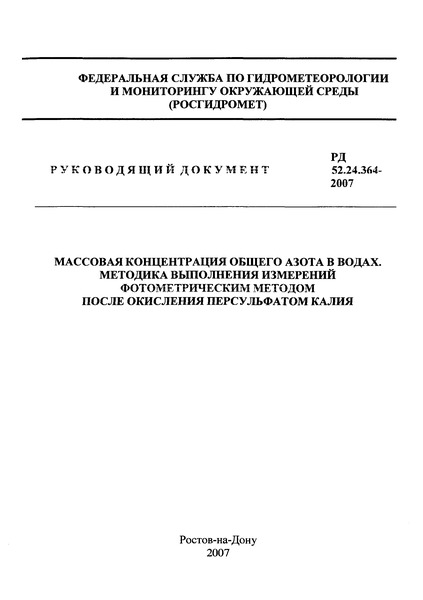 ФЕДЕРАЛЬНАЯ СЛУЖБА ПО ГИДРОМЕТЕОРОЛОГИИ И МОНИТОРИНГУ ОКРУЖАЮЩЕЙ СРЕДЫ (РОСГИДРОМЕТ)

РУКОВОДЯЩИЙ ДОКУМЕНТ

РД 52.24.364-2007

МАССОВАЯ КОНЦЕНТРАЦИЯ ОБЩЕГО АЗОТА В ВОДАХ. МЕТОДИКА ВЫПОЛНЕНИЯ ИЗМЕРЕНИЙ ФОТОМЕТРИЧЕСКИМ МЕТОДОМ ПОСЛЕ ОКИСЛЕНИЯ ПЕРСУЛЬФАТОМ КАЛИЯ

Ростов-на-Дону
2007